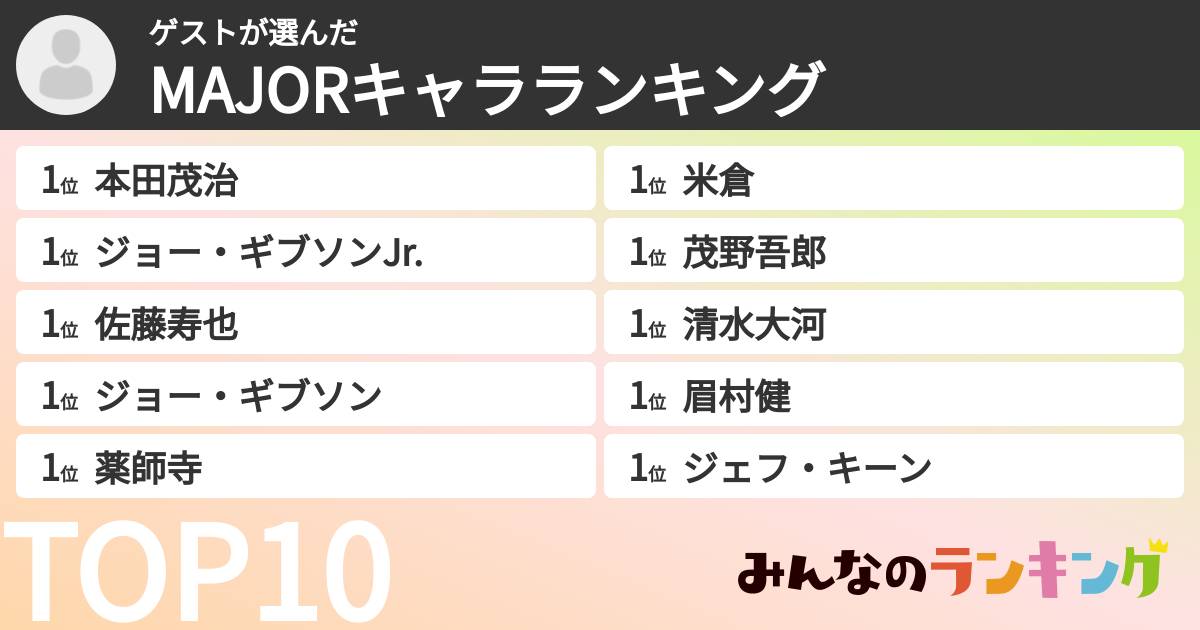 ゲストが選んだ
MAJORキャラランキング

1位 本田茂治
1位 ジョー・ギブソンJr.
1位 佐藤寿也
1位 ジョー・ギブソン
1位 薬師寺

1位 米倉
1位 茂野吾郎
1位 清水大河
1位 眉村健
1位 ジェフ・キーン

TOP10

みんなのランキング